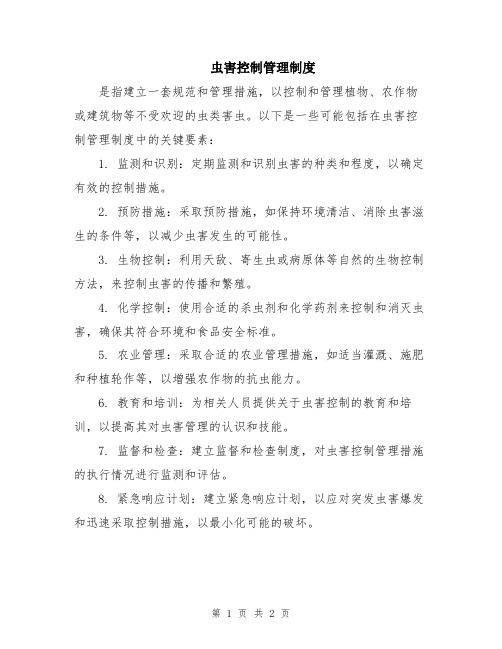 虫害控制管理制度

是指建立一套规范和管理措施，以控制和管理植物、农作物或建筑物等不受欢迎的虫类害虫。以下是一些可能包括在虫害控制管理制度中的关键要素：

1. 监测和识别：定期监测和识别虫害的种类和程度，以确定有效的控制措施。

2. 预防措施：采取预防措施，如保持环境清洁、消除虫害滋生的条件等，以减少虫害发生的可能性。

3. 生物控制：利用天敌、寄生虫或病原体等自然的生物控制方法，来控制虫害的传播和繁殖。

4. 化学控制：使用合适的杀虫剂和化学药剂来控制和消灭虫害，确保其符合环境和食品安全标准。

5. 农业管理：采取合适的农业管理措施，如适当灌溉、施肥和种植轮作等，以增强农作物的抗虫能力。

6. 教育和培训：为相关人员提供关于虫害控制的教育和培训，以提高其对虫害管理的认识和技能。

7. 监督和检查：建立监督和检查制度，对虫害控制管理措施的执行情况进行监测和评估。

8. 紧急响应计划：建立紧急响应计划，以应对突发虫害爆发和迅速采取控制措施，以最小化可能的破坏。

第 1 页 共 2 页